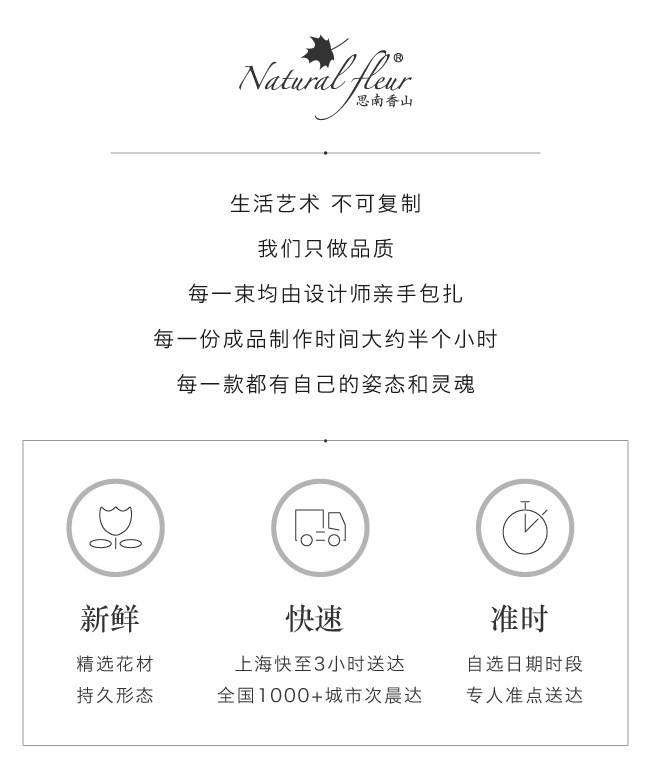 Natural fleur®
思南香山

生活艺术 不可复制

我们只做品质

每一束均由设计师亲手包扎

每一份成品制作时间大约半个小时

每一款都有自己的姿态和灵魂

新鲜

精选花材
持久形态

快速

上海快至3小时送达
全国1000+城市次晨达

准时

自选日期时段
专人准点送达